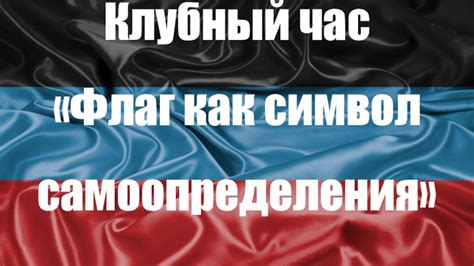 Клубный час
«Флаг как символ самоопределения»